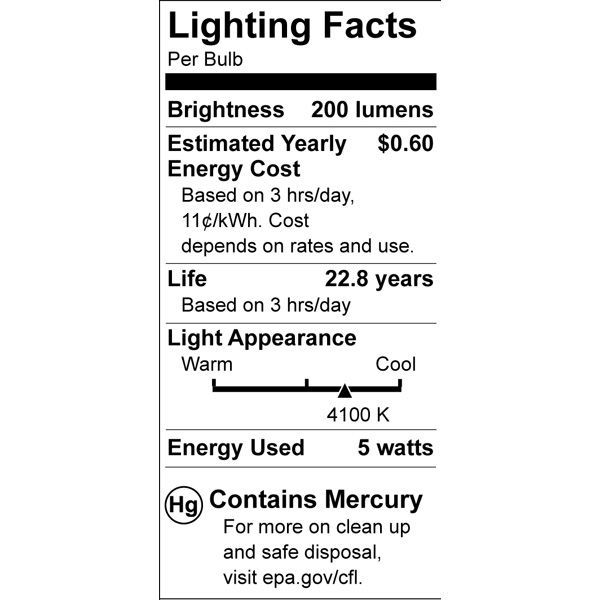 Lighting Facts
Per Bulb

Brightness 200 lumens

Estimated Yearly Energy Cost $0.60
Based on 3 hrs/day, 11¢/kWh. Cost depends on rates and use.

Life 22.8 years
Based on 3 hrs/day

Light Appearance
Warm Cool
4100 K

Energy Used 5 watts

Hg Contains Mercury
For more on clean up and safe disposal, visit epa.gov/cfl.